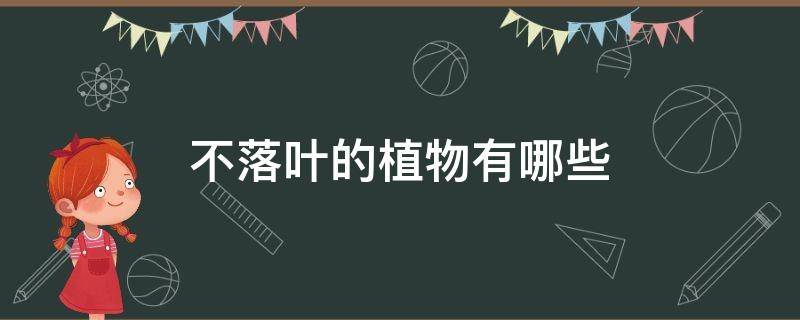 不落叶的植物有哪些